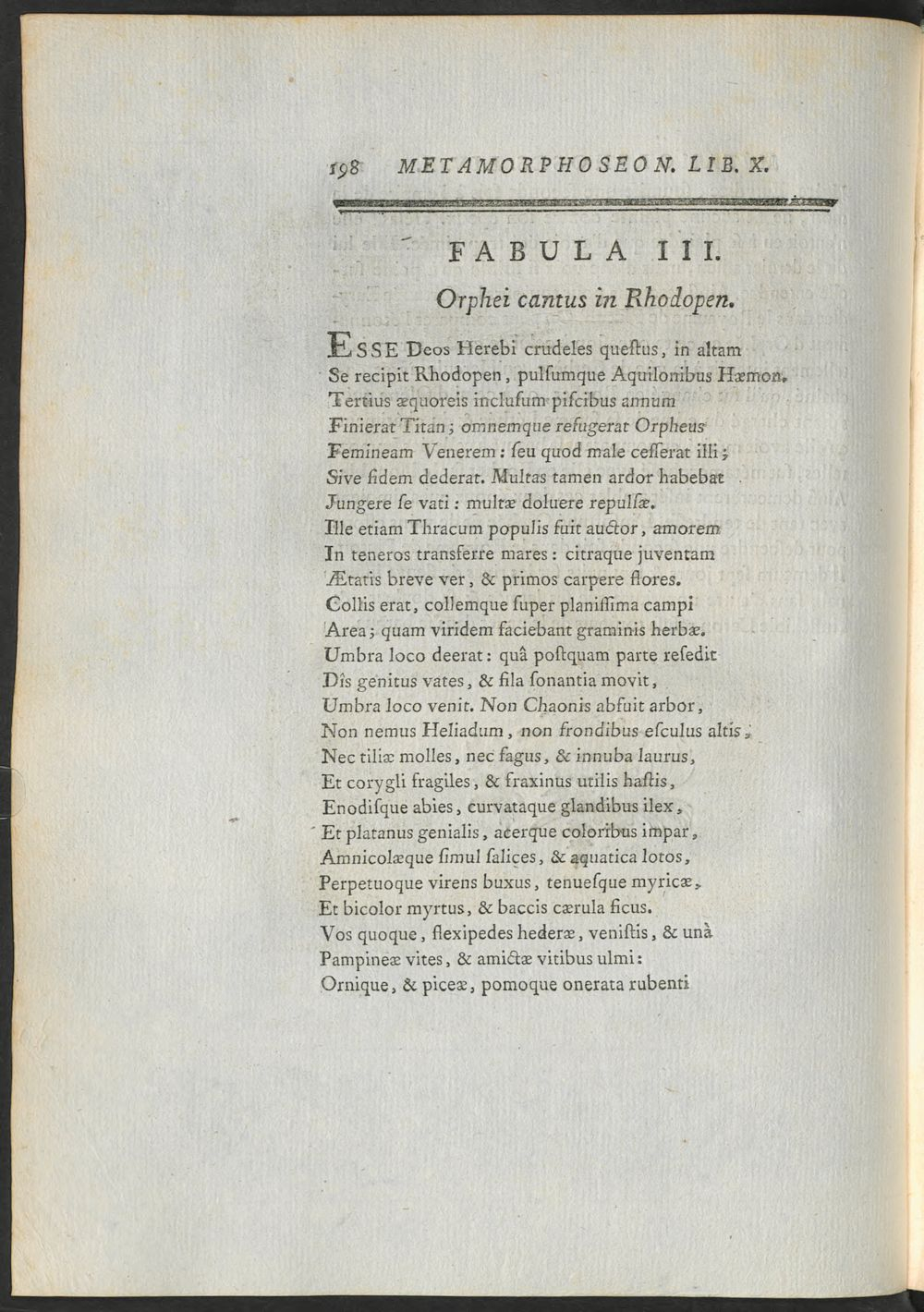 198 METAMORPHOSEON. LIB. X.

FABULA III.

Orphei cantus in Rhodopen.

ESSE Deos Herebi crudeles queſtus, in altam
Se recipit Rhodopen, pulſumque Aquilonibus Hæmon.
Tertius æquoreis incluſum piſcibus annum
Finierat Titan; omnemque refugerat Orpheus
Femineam Venerem: ſeu quod male ceſſerat illi;
Sive fidem dederat. Multas tamen ardor habebat
Jungere ſe vati: multæ doluere repulſæ.
Ille etiam Thracum populis fuit auctor, amorem
In teneros transferre mares: citraque juventam
Ætatis breve ver, & primos carpere flores.
Collis erat, collemque ſuper planiſſima campi
Area; quam viridem faciebant graminis herbæ.
Umbra loco deerat: quâ poſtquam parte reſedit
Dîs genitus vates, & fila ſonantia movit,
Umbra loco venit. Non Chaonis abfuit arbor,
Non nemus Heliadum, non frondibus eſculus altis,
Nec tiliæ molles, nec fagus, & innuba laurus,
Et corygli fragiles, & fraxinus utilis haſtis,
Enodiſque abies, curvataque glandibus ilex,
Et platanus genialis, acerque coloribus impar,
Amnicolæque ſimul ſalices, & aquatica lotos,
Perpetuoque virens buxus, tenueſque myricæ,
Et bicolor myrtus, & baccis cærula ficus.
Vos quoque, flexipedes hederæ, veniſtis, & unà
Pampineæ vites, & amictæ vitibus ulmi:
Ornique, & piceæ, pomoque onerata rubenti